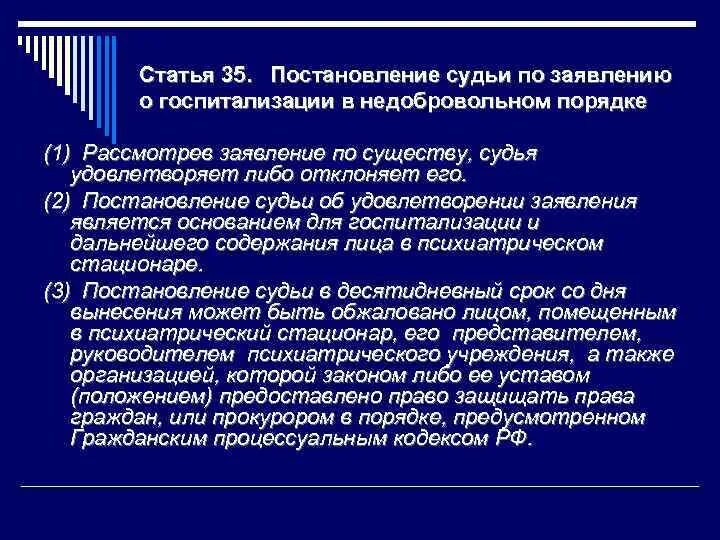 Статья 35. Постановление судьи по заявлению о госпитализации в недобровольном порядке

(1) Рассмотрев заявление по существу, судья удовлетворяет либо отклоняет его.

(2) Постановление судьи об удовлетворении заявления является основанием для госпитализации и дальнейшего содержания лица в психиатрическом стационаре.

(3) Постановление судьи в десятидневный срок со дня вынесения может быть обжаловано лицом, помещенным в психиатрический стационар, его представителем, руководителем психиатрического учреждения, а также организацией, которой законом либо ее уставом (положением) предоставлено право защищать права граждан, или прокурором в порядке, предусмотренном Гражданским процессуальным кодексом РФ.